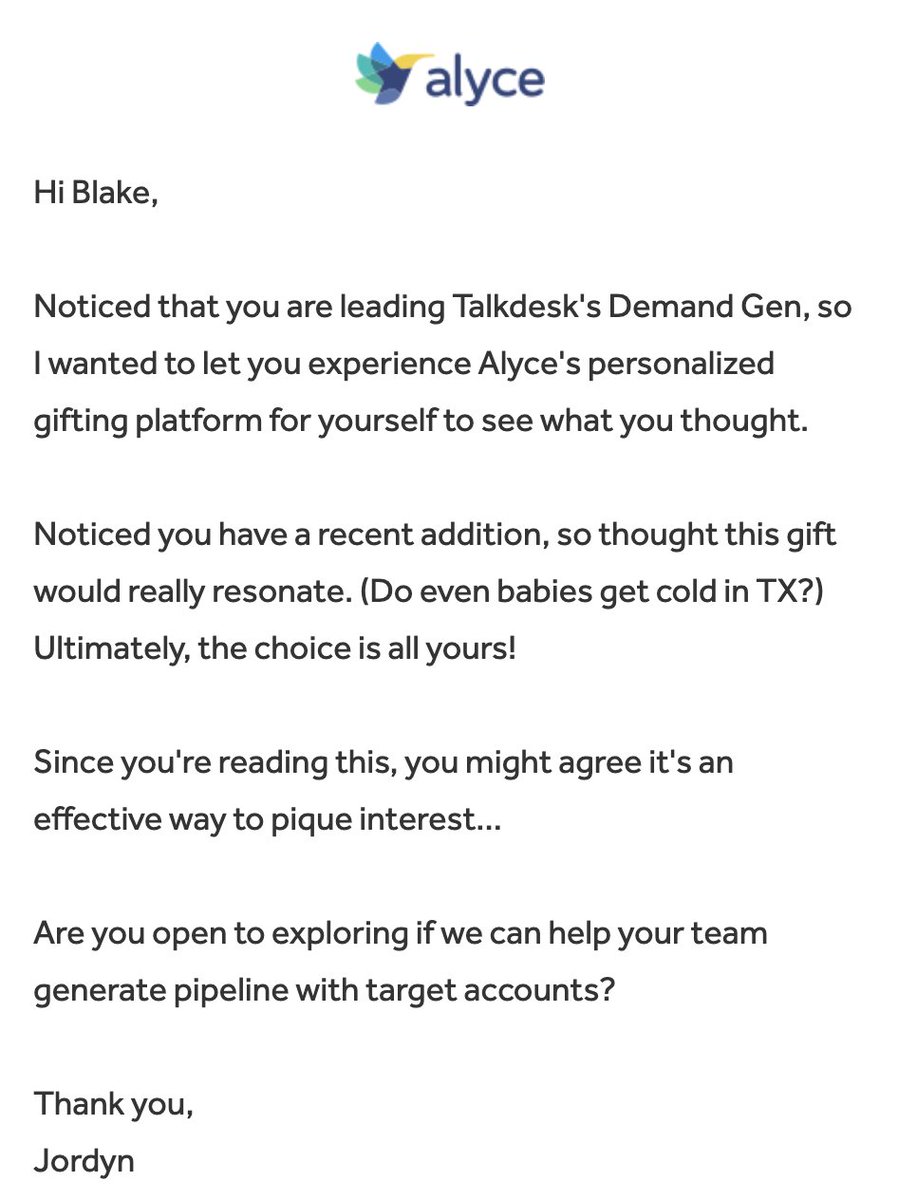 alyce

Hi Blake,

Noticed that you are leading Talkdesk's Demand Gen, so I wanted to let you experience Alyce's personalized gifting platform for yourself to see what you thought.

Noticed you have a recent addition, so thought this gift would really resonate. (Do even babies get cold in TX?) Ultimately, the choice is all yours!

Since you're reading this, you might agree it's an effective way to pique interest...

Are you open to exploring if we can help your team generate pipeline with target accounts?

Thank you,
Jordyn